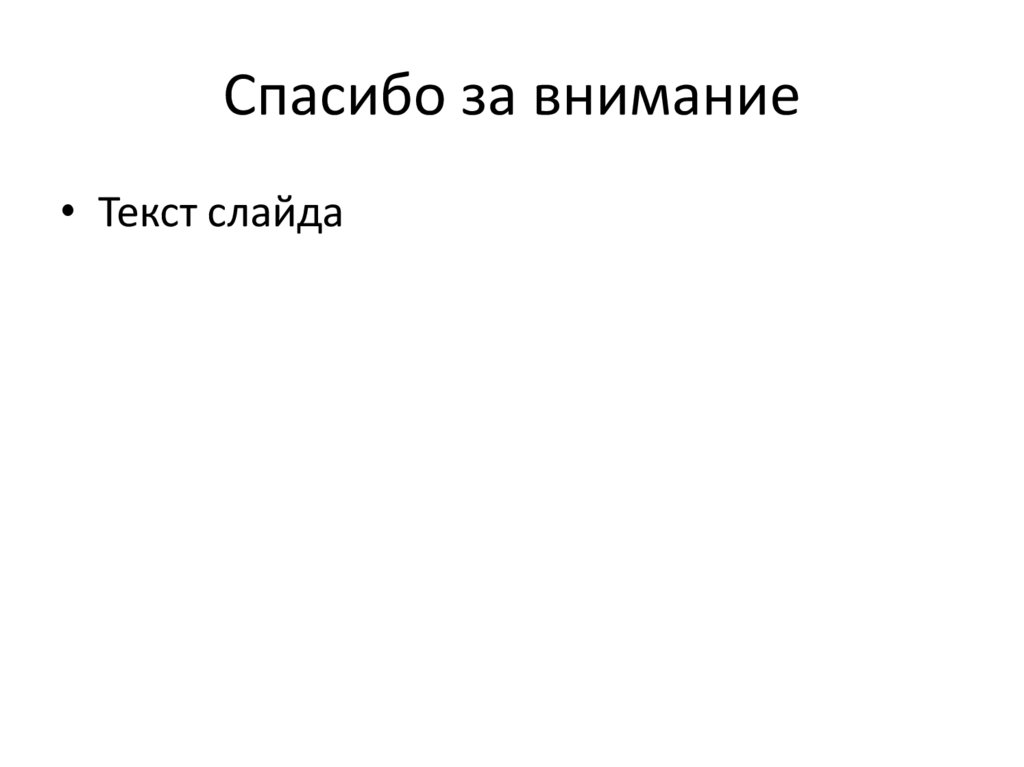 Спасибо за внимание

• Текст слайда